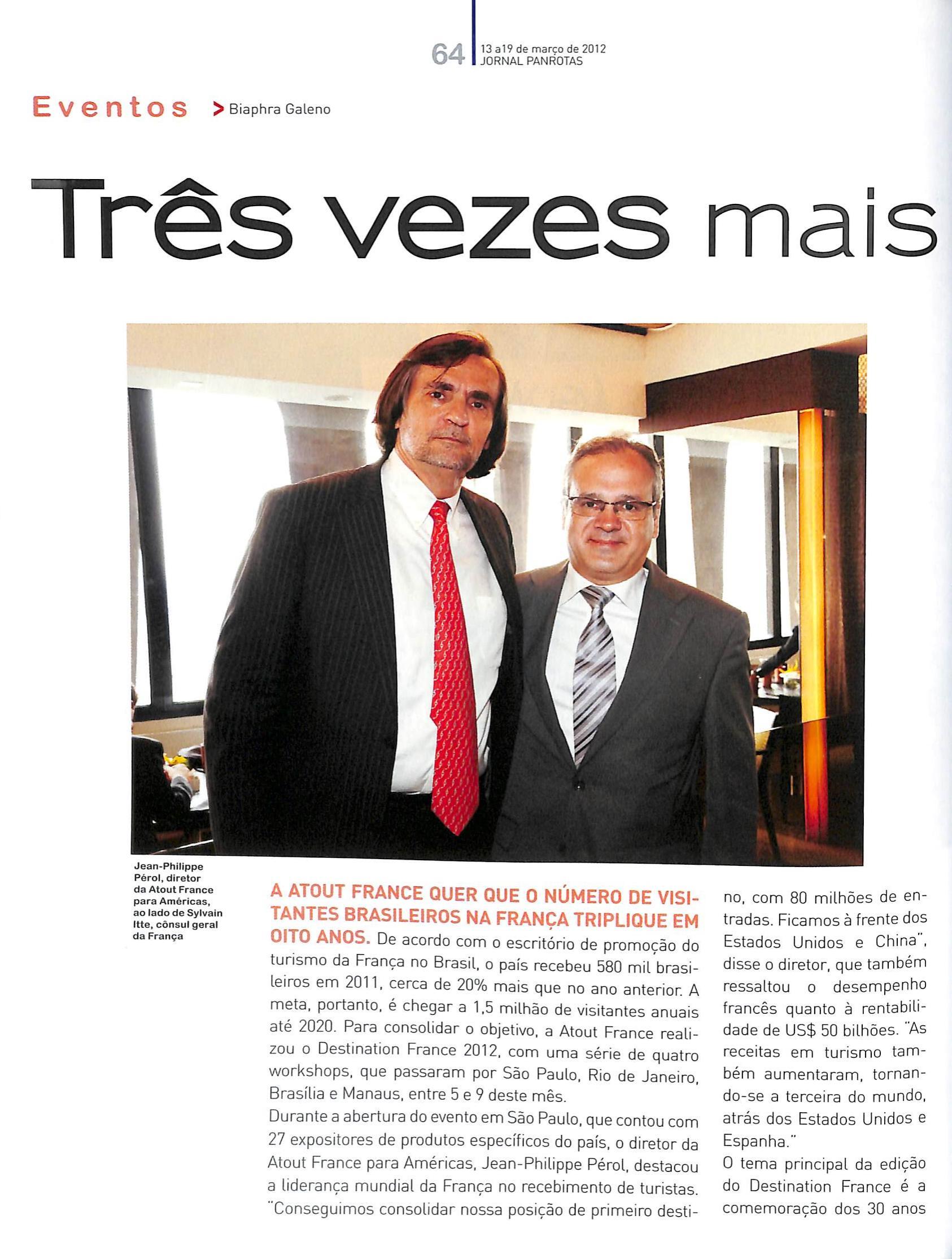 64 13 a19 de março de 2012
JORNAL PANROTAS

Eventos > Biaphra Galeno

Três vezes mais

Jean-Philippe Pérol, diretor da Atout France para Américas, ao lado de Sylvain Itte, cônsul geral da França

A ATOUT FRANCE QUER QUE O NÚMERO DE VISITANTES BRASILEIROS NA FRANÇA TRIPLIQUE EM OITO ANOS. De acordo com o escritório de promoção do turismo da França no Brasil, o país recebeu 580 mil brasileiros em 2011, cerca de 20% mais que no ano anterior. A meta, portanto, é chegar a 1,5 milhão de visitantes anuais até 2020. Para consolidar o objetivo, a Atout France realizou o Destination France 2012, com uma série de quatro workshops, que passaram por São Paulo, Rio de Janeiro, Brasília e Manaus, entre 5 e 9 deste mês.

Durante a abertura do evento em São Paulo, que contou com 27 expositores de produtos específicos do país, o diretor da Atout France para Américas, Jean-Philippe Pérol, destacou a liderança mundial da França no recebimento de turistas. "Conseguimos consolidar nossa posição de primeiro destino, com 80 milhões de entradas. Ficamos à frente dos Estados Unidos e China", disse o diretor, que também ressaltou o desempenho francês quanto à rentabilidade de US$ 50 bilhões. "As receitas em turismo também aumentaram, tornando-se a terceira do mundo, atrás dos Estados Unidos e Espanha."

O tema principal da edição do Destination France é a comemoração dos 30 anos